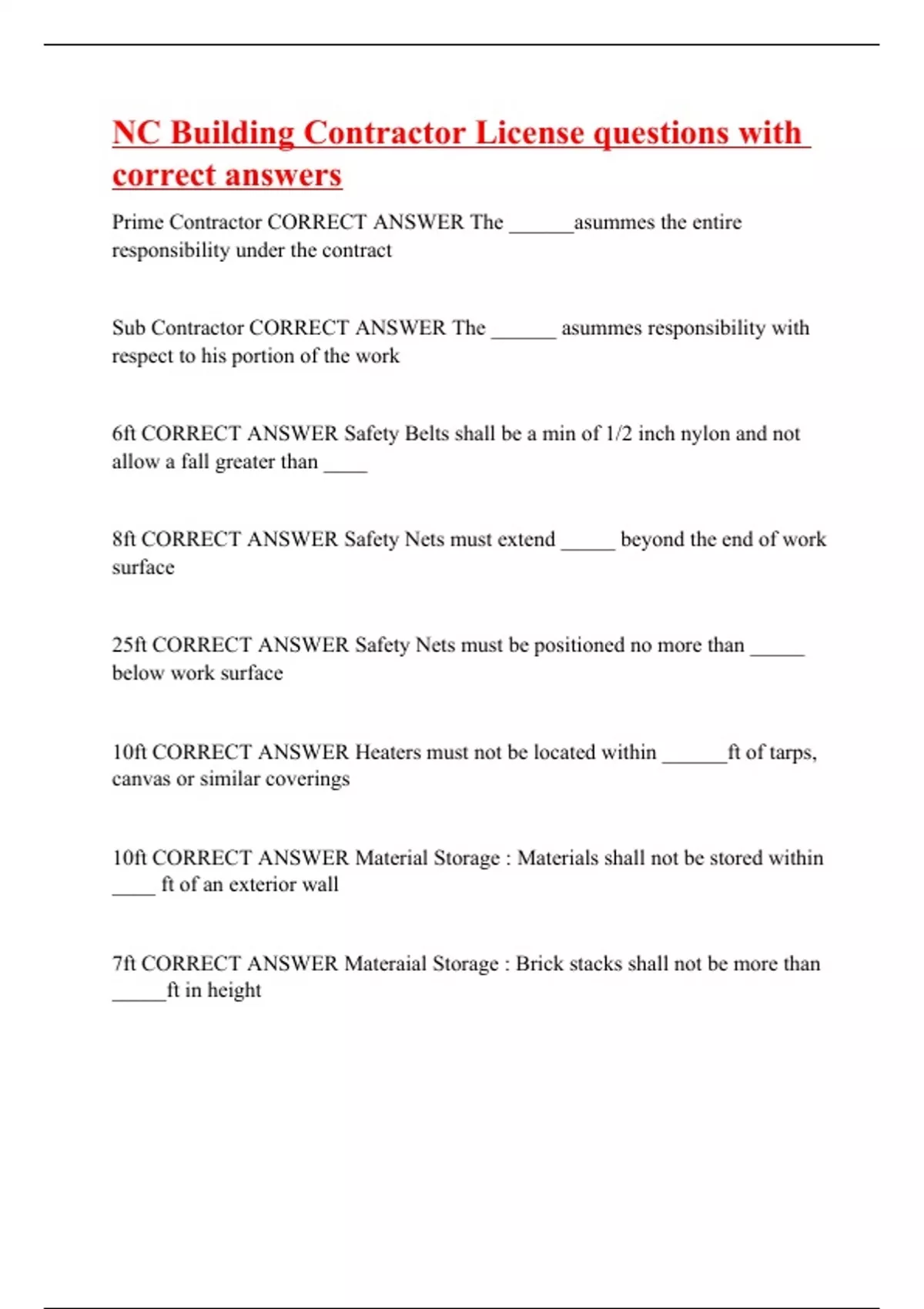 NC Building Contractor License questions with correct answers

Prime Contractor CORRECT ANSWER The ______asummes the entire responsibility under the contract

Sub Contractor CORRECT ANSWER The ______ asummes responsibility with respect to his portion of the work

6ft CORRECT ANSWER Safety Belts shall be a min of 1/2 inch nylon and not allow a fall greater than ____

8ft CORRECT ANSWER Safety Nets must extend _____ beyond the end of work surface

25ft CORRECT ANSWER Safety Nets must be positioned no more than _____ below work surface

10ft CORRECT ANSWER Heaters must not be located within ______ft of tarps, canvas or similar coverings

10ft CORRECT ANSWER Material Storage : Materials shall not be stored within ____ ft of an exterior wall

7ft CORRECT ANSWER Materaial Storage : Brick stacks shall not be more than _____ft in height